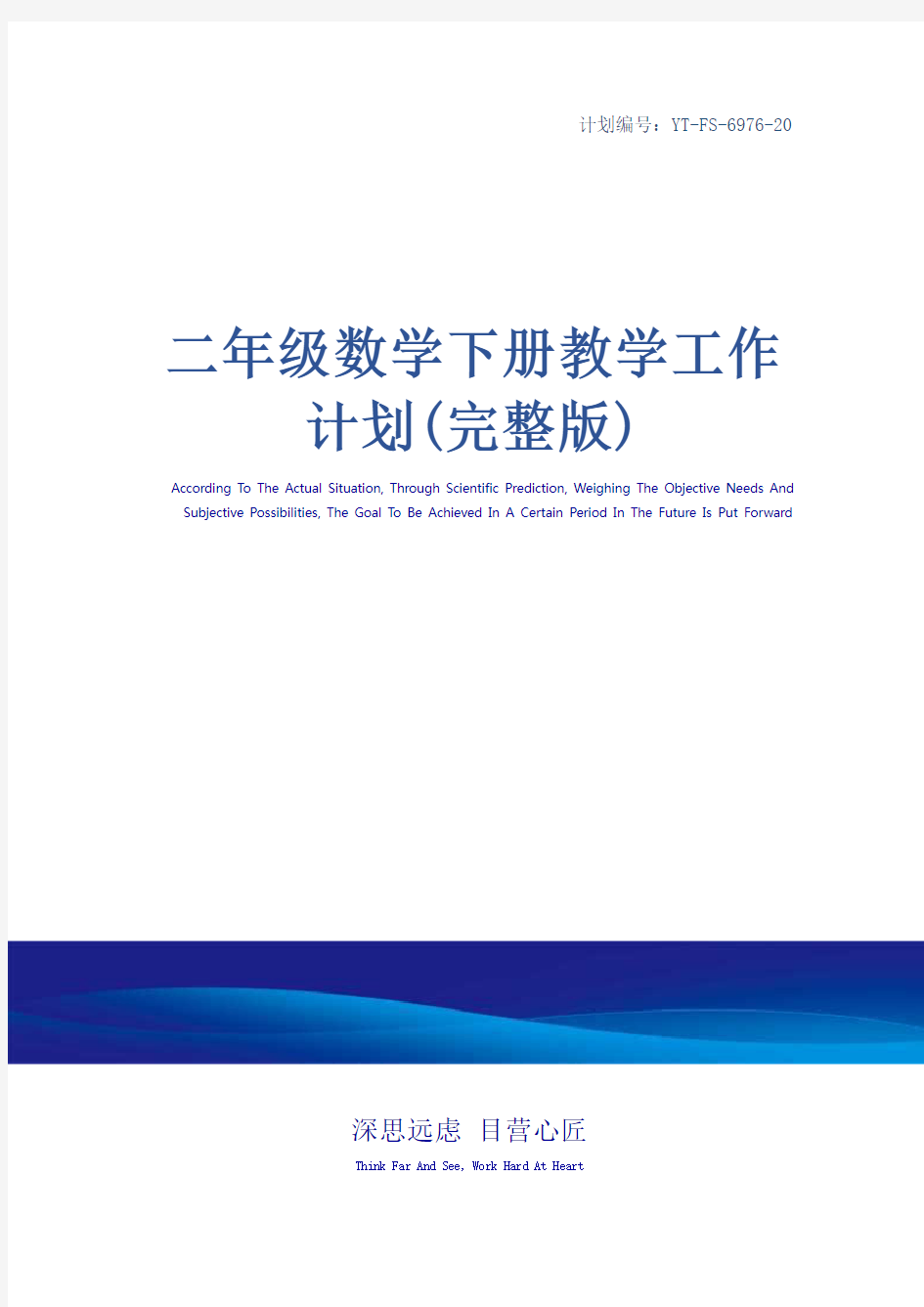 计划编号：YT-FS-6976-20

二年级数学下册教学工作计划(完整版)

According To The Actual Situation, Through Scientific Prediction, Weighing The Objective Needs And Subjective Possibilities, The Goal To Be Achieved In A Certain Period In The Future Is Put Forward

深思远虑 目营心匠

Think Far And See, Work Hard At Heart